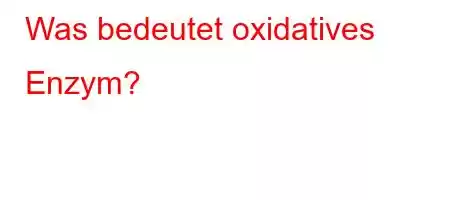 Was bedeutet oxidatives Enzym?